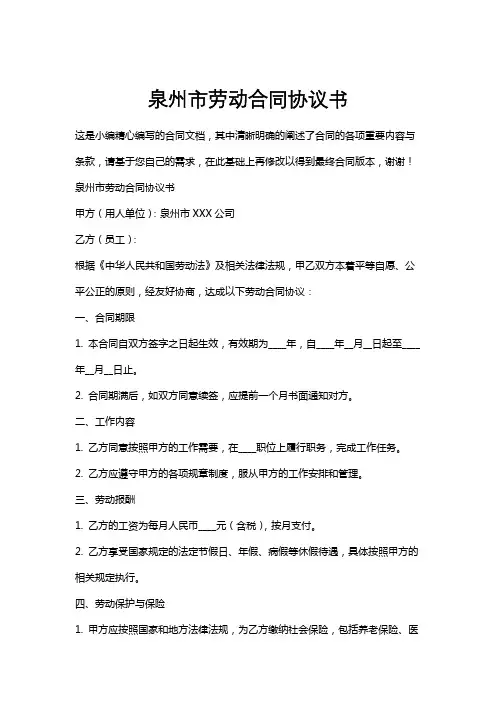 泉州市劳动合同协议书

这是小编精心编写的合同文档，其中清晰明确的阐述了合同的各项重要内容与条款，请基于您自己的需求，在此基础上再修改以得到最终合同版本，谢谢！

泉州市劳动合同协议书

甲方（用人单位）：泉州市 XXX 公司

乙方（员工）：

根据《中华人民共和国劳动法》及相关法律法规，甲乙双方本着平等自愿、公平公正的原则，经友好协商，达成以下劳动合同协议：

一、合同期限

1. 本合同自双方签字之日起生效，有效期为____年，自____年__月__日起至____年__月__日止。

2. 合同期满后，如双方同意续签，应提前一个月书面通知对方。

二、工作内容

1. 乙方同意按照甲方的工作需要，在____职位上履行职务，完成工作任务。

2. 乙方应遵守甲方的各项规章制度，服从甲方的工作安排和管理。

三、劳动报酬

1. 乙方的工资为每月人民币____元（含税），按月支付。

2. 乙方享受国家规定的法定节假日、年假、病假等休假待遇，具体按照甲方的相关规定执行。

四、劳动保护与保险

1. 甲方应按照国家和地方法律法规，为乙方缴纳社会保险，包括养老保险、医